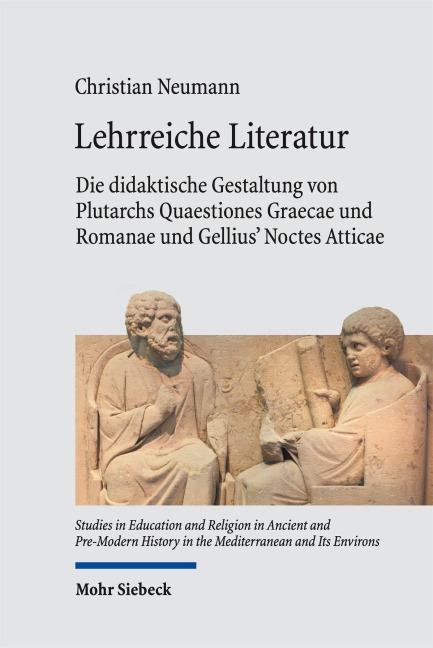 Christian Neumann

Lehrreiche Literatur

Die didaktische Gestaltung von Plutarchs Quaestiones Graecae und Romanae und Gellius' Noctes Atticae

Studies in Education and Religion in Ancient and Pre-Modern History in the Mediterranean and Its Environs

Mohr Siebeck